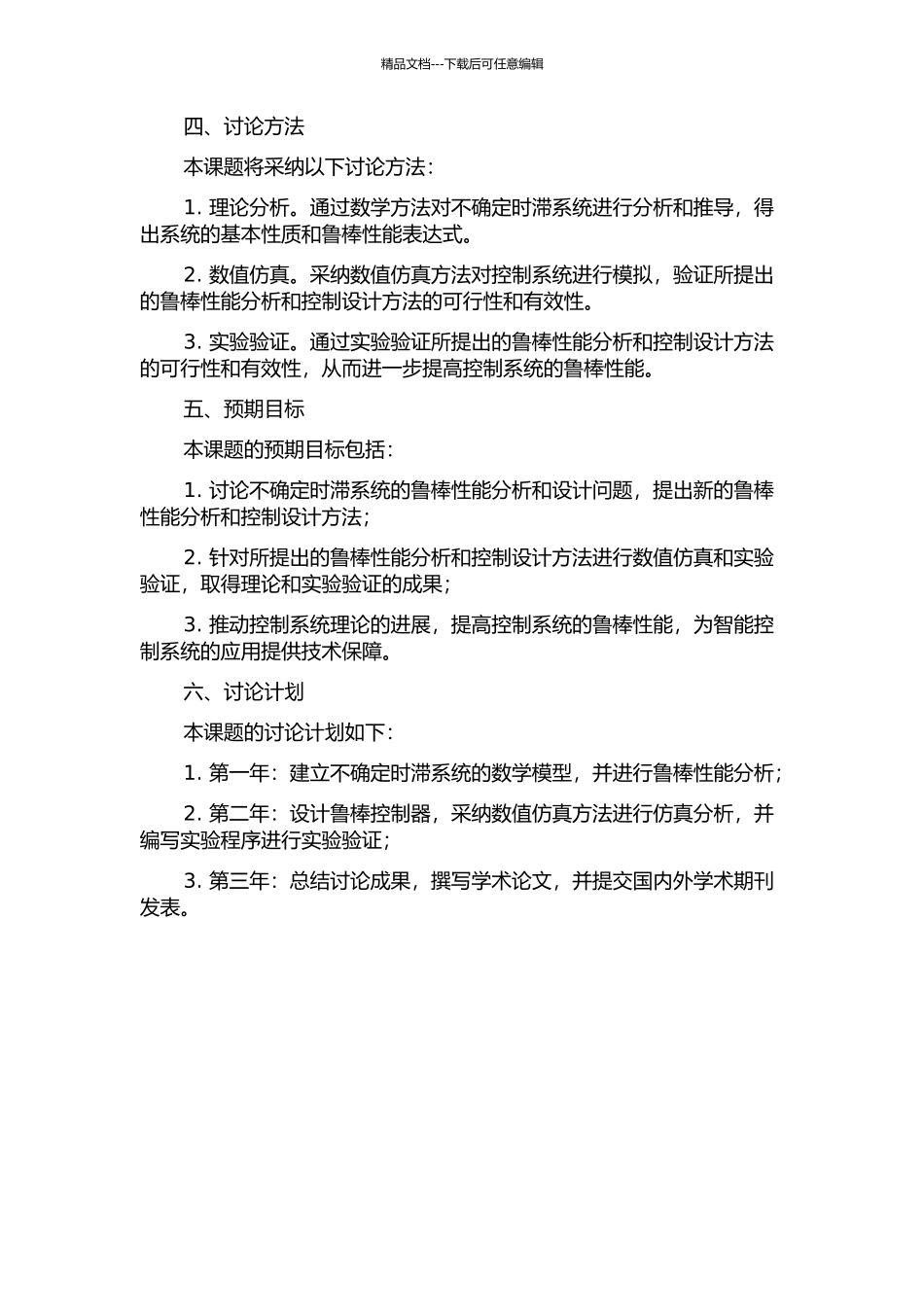 精品文档---下载后可任意编辑

四、讨论方法

本课题将采纳以下讨论方法：

1. 理论分析。通过数学方法对不确定时滞系统进行分析和推导，得出系统的基本性质和鲁棒性能表达式。

2. 数值仿真。采纳数值仿真方法对控制系统进行模拟，验证所提出的鲁棒性能分析和控制设计方法的可行性和有效性。

3. 实验验证。通过实验验证所提出的鲁棒性能分析和控制设计方法的可行性和有效性，从而进一步提高控制系统的鲁棒性能。

五、预期目标

本课题的预期目标包括：

1. 讨论不确定时滞系统的鲁棒性能分析和设计问题，提出新的鲁棒性能分析和控制设计方法；

2. 针对所提出的鲁棒性能分析和控制设计方法进行数值仿真和实验验证，取得理论和实验验证的成果；

3. 推动控制系统理论的进展，提高控制系统的鲁棒性能，为智能控制系统的应用提供技术保障。

六、讨论计划

本课题的讨论计划如下：

1. 第一年：建立不确定时滞系统的数学模型，并进行鲁棒性能分析；

2. 第二年：设计鲁棒控制器，采纳数值仿真方法进行仿真分析，并编写实验程序进行实验验证；

3. 第三年：总结讨论成果，撰写学术论文，并提交国内外学术期刊发表。